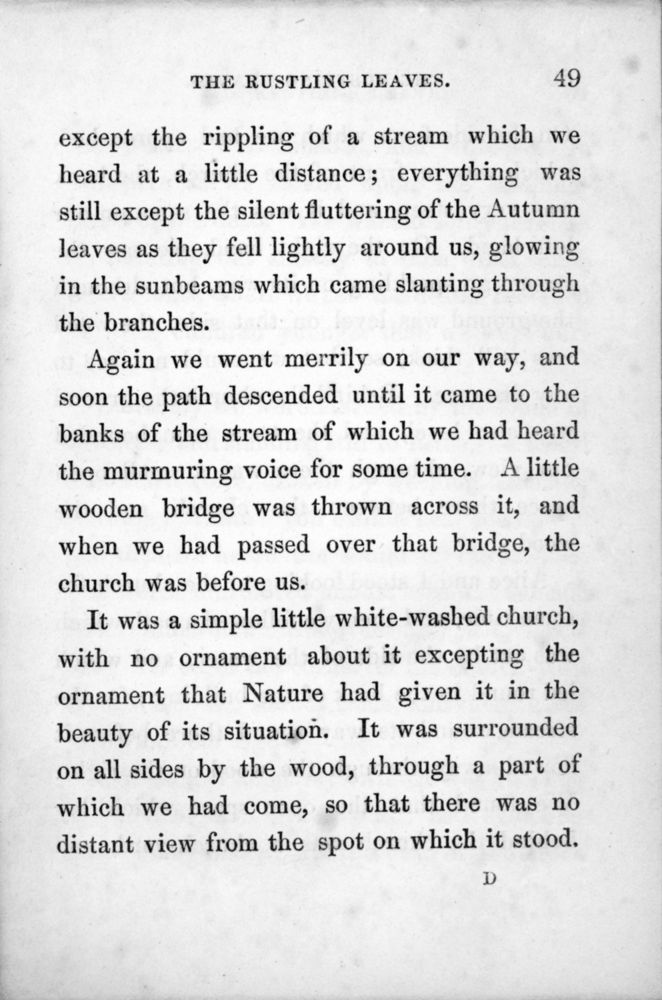 THE RUSTLING LEAVES. 49

except the rippling of a stream which we heard at a little distance; everything was still except the silent fluttering of the Autumn leaves as they fell lightly around us, glowing in the sunbeams which came slanting through the branches.

Again we went merrily on our way, and soon the path descended until it came to the banks of the stream of which we had heard the murmuring voice for some time. A little wooden bridge was thrown across it, and when we had passed over that bridge, the church was before us.

It was a simple little white-washed church, with no ornament about it excepting the ornament that Nature had given it in the beauty of its situation. It was surrounded on all sides by the wood, through a part of which we had come, so that there was no distant view from the spot on which it stood.

D